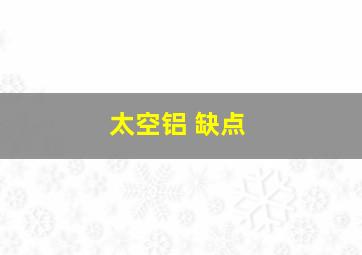 太空铝 缺点